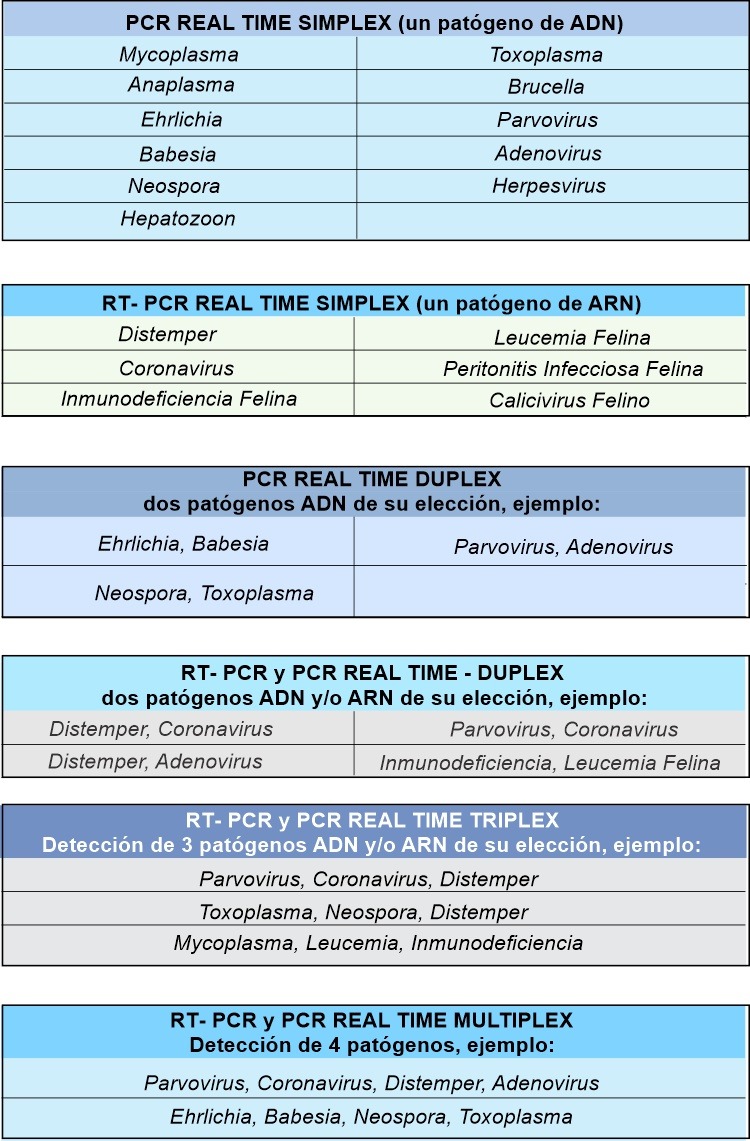 | PCR REAL TIME SIMPLEX (un patógeno de ADN) | |
|---|---|
| Mycoplasma | Toxoplasma |
| Anaplasma | Brucella |
| Ehrlichia | Parvovirus |
| Babesia | Adenovirus |
| Neospora | Herpesvirus |
| Hepatozoon | |

| RT- PCR REAL TIME SIMPLEX (un patógeno de ARN) | |
|---|---|
| Distemper | Leucemia Felina |
| Coronavirus | Peritonitis Infecciosa Felina |
| Inmunodeficiencia Felina | Calicivirus Felino |

| PCR REAL TIME DUPLEX dos patógenos ADN de su elección, ejemplo: | |
|---|---|
| Ehrlichia, Babesia | Parvovirus, Adenovirus |
| Neospora, Toxoplasma | |

| RT- PCR y PCR REAL TIME - DUPLEX dos patógenos ADN y/o ARN de su elección, ejemplo: | |
|---|---|
| Distemper, Coronavirus | Parvovirus, Coronavirus |
| Distemper, Adenovirus | Inmunodeficiencia, Leucemia Felina |

| RT- PCR y PCR REAL TIME TRIPLEX Detección de 3 patógenos ADN y/o ARN de su elección, ejemplo: |
|---|
| Parvovirus, Coronavirus, Distemper |
| Toxoplasma, Neospora, Distemper |
| Mycoplasma, Leucemia, Inmunodeficiencia |

| RT- PCR y PCR REAL TIME MULTIPLEX Detección de 4 patógenos, ejemplo: |
|---|
| Parvovirus, Coronavirus, Distemper, Adenovirus |
| Ehrlichia, Babesia, Neospora, Toxoplasma |